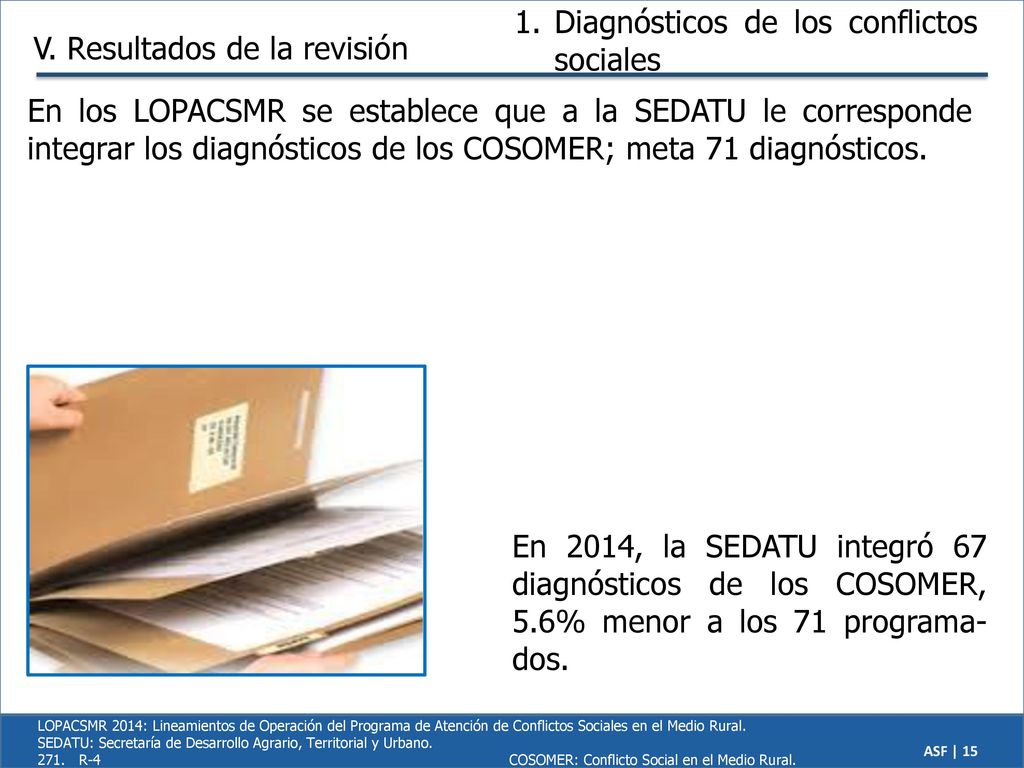 V. Resultados de la revisión

1. Diagnósticos de los conflictos sociales

En los LOPACSMR se establece que a la SEDATU le corresponde integrar los diagnósticos de los COSOMER; meta 71 diagnósticos.

En 2014, la SEDATU integró 67 diagnósticos de los COSOMER, 5.6% menor a los 71 programados.

LOPACSMR 2014: Lineamientos de Operación del Programa de Atención de Conflictos Sociales en el Medio Rural.
SEDATU: Secretaría de Desarrollo Agrario, Territorial y Urbano.
271. R-4 COSOMER: Conflicto Social en el Medio Rural.

ASF | 15